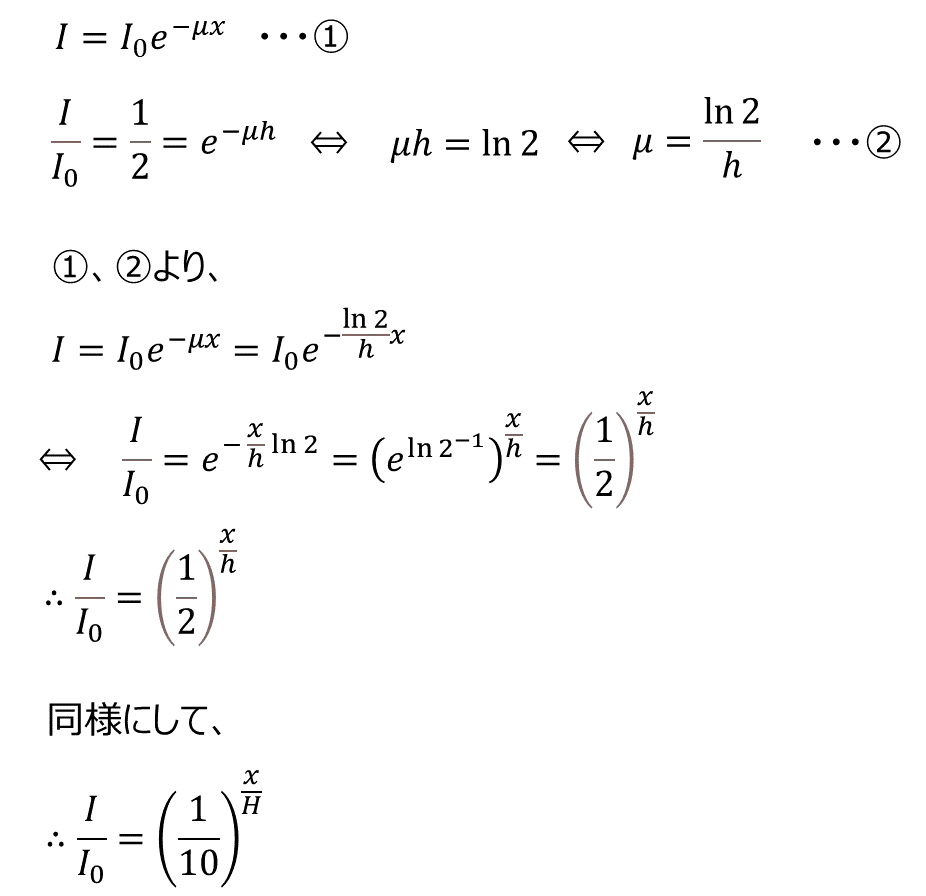 $I = I_0 e^{-\mu x}$ ・・・①

$\frac{I}{I_0} = \frac{1}{2} = e^{-\mu h} \Leftrightarrow \mu h = \ln 2 \Leftrightarrow \mu = \frac{\ln 2}{h}$ ・・・②

①、②より、

$I = I_0 e^{-\mu x} = I_0 e^{-\frac{\ln 2}{h}x}$

$\Leftrightarrow \frac{I}{I_0} = e^{-\frac{x}{h}\ln 2} = \left(e^{\ln 2^{-1}}\right)^{\frac{x}{h}} = \left(\frac{1}{2}\right)^{\frac{x}{h}}$

$\therefore \frac{I}{I_0} = \left(\frac{1}{2}\right)^{\frac{x}{h}}$

同様にして、

$\therefore \frac{I}{I_0} = \left(\frac{1}{10}\right)^{\frac{x}{H}}$